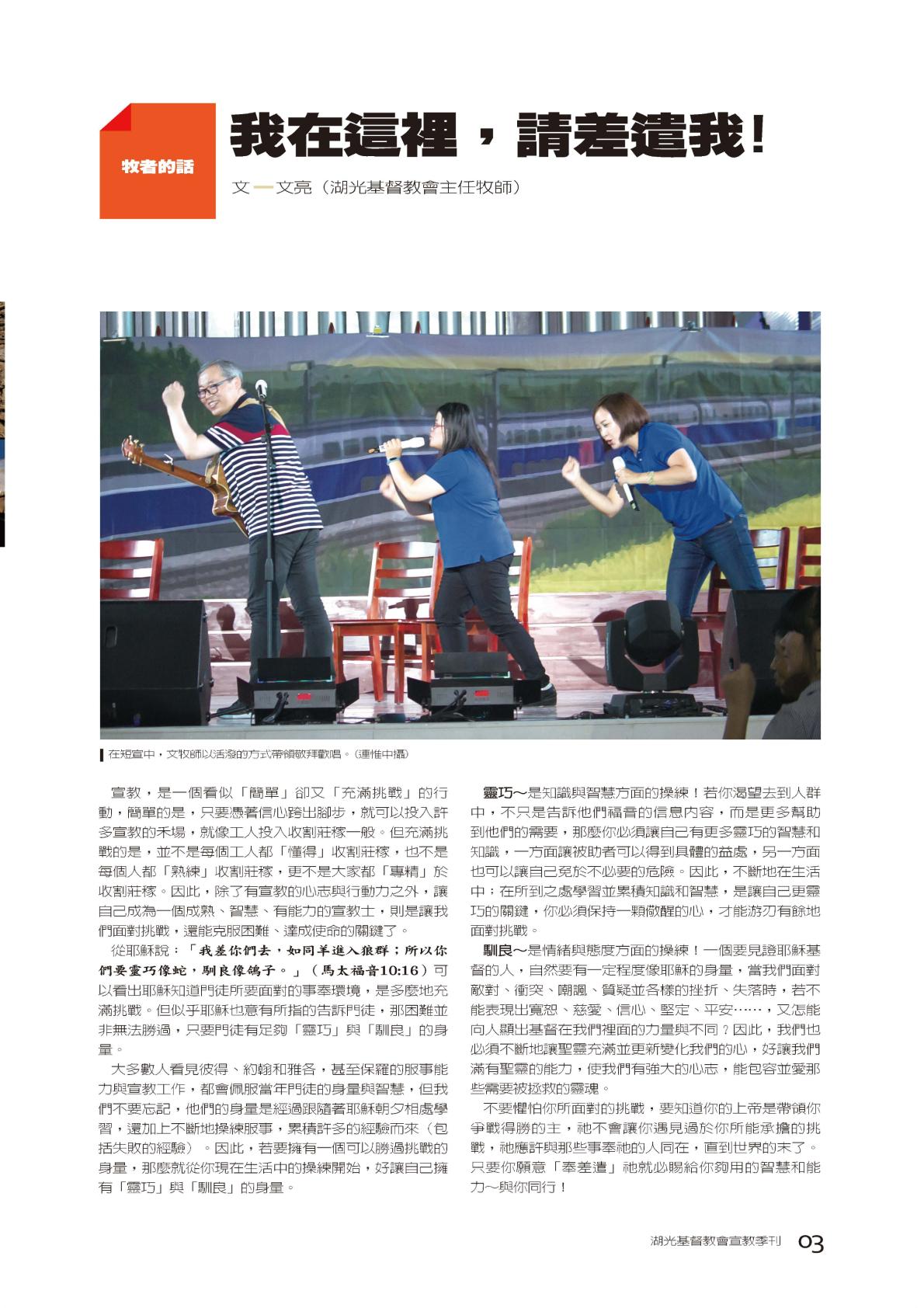 牧者的話

我在這裡，請差遣我！

文—文亮（湖光基督教會主任牧師）

在短宣中，文牧師以活潑的方式帶領敬拜歡唱。（連惟中攝）

宣教，是一個看似「簡單」卻又「充滿挑戰」的行動，簡單的是，只要憑著信心跨出腳步，就可以投入許多宣教的禾場，就像工人投入收割莊稼一般。但充滿挑戰的是，並不是每個工人都「懂得」收割莊稼，也不是每個人都「熟練」收割莊稼，更不是大家都「專精」於收割莊稼。因此，除了有宣教的心志與行動力之外，讓自己成為一個成熟、智慧、有能力的宣教士，則是讓我們面對挑戰，還能克服困難、達成使命的關鍵了。

從耶穌說：「我差你們去，如同羊進入狼群；所以你們要靈巧像蛇，馴良像鴿子。」（馬太福音10:16）可以看出耶穌知道門徒所要面對的事奉環境，是多麼地充滿挑戰。但似乎耶穌也意有所指的告訴門徒，那困難並非無法勝過，只要門徒有足夠「靈巧」與「馴良」的身量。

大多數人看見彼得、約翰和雅各，甚至保羅的服事能力與宣教工作，都會佩服當年門徒的身量與智慧，但我們不要忘記，他們的身量是經過跟隨著耶穌朝夕相處學習，還加上不斷地操練服事，累積許多的經驗而來（包括失敗的經驗）。因此，若要擁有一個可以勝過挑戰的身量，那麼就從你現在生活中的操練開始，好讓自己擁有「靈巧」與「馴良」的身量。

靈巧～是知識與智慧方面的操練！若你渴望去到人群中，不只是告訴他們福音的信息內容，而是更多幫助到他們的需要，那麼你必須讓自己有更多靈巧的智慧和知識，一方面讓被助者可以得到具體的益處，另一方面也可以讓自己免於不必要的危險。因此，不斷地在生活中；在所到之處學習並累積知識和智慧，是讓自己更靈巧的關鍵，你必須保持一顆儆醒的心，才能游刃有餘地面對挑戰。

馴良～是情緒與態度方面的操練！一個要見證耶穌基督的人，自然要有一定程度像耶穌的身量，當我們面對敵對、衝突、嘲諷、質疑並各樣的挫折、失落時，若不能表現出寬恕、慈愛、信心、堅定、平安……，又怎能向人顯出基督在我們裡面的力量與不同？因此，我們也必須不斷地讓聖靈充滿並更新變化我們的心，好讓我們滿有聖靈的能力，使我們有強大的心志，能包容並愛那些需要被拯救的靈魂。

不要懼怕你所面對的挑戰，要知道你的上帝是帶領你爭戰得勝的主，祂不會讓你遇見過於你所能承擔的挑戰，祂應許與那些事奉祂的人同在，直到世界的末了。只要你願意「奉差遣」祂就必賜給你夠用的智慧和能力～與你同行！

湖光基督教會宣教季刊 03